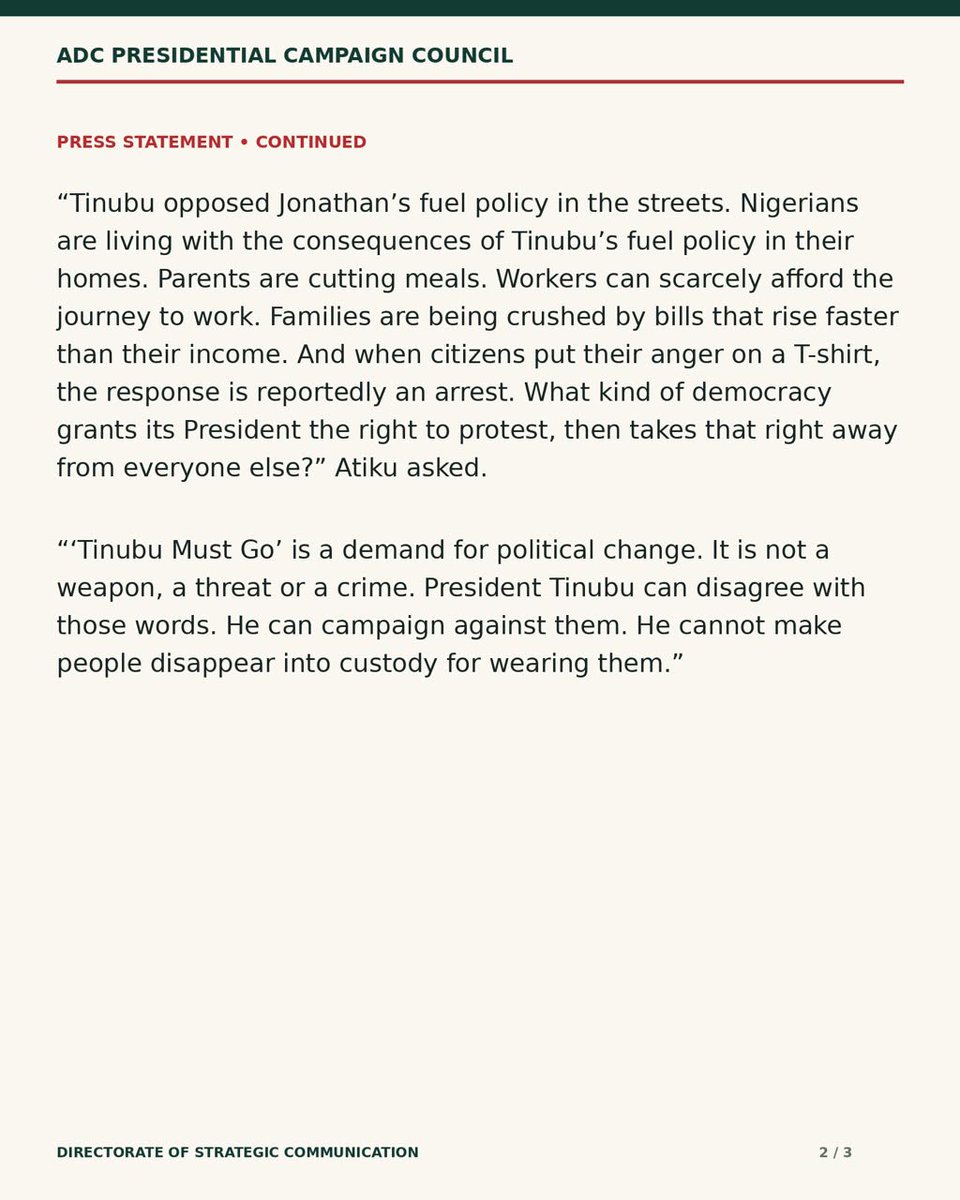 ADC PRESIDENTIAL CAMPAIGN COUNCIL

PRESS STATEMENT • CONTINUED

"Tinubu opposed Jonathan's fuel policy in the streets. Nigerians are living with the consequences of Tinubu's fuel policy in their homes. Parents are cutting meals. Workers can scarcely afford the journey to work. Families are being crushed by bills that rise faster than their income. And when citizens put their anger on a T-shirt, the response is reportedly an arrest. What kind of democracy grants its President the right to protest, then takes that right away from everyone else?" Atiku asked.

"'Tinubu Must Go' is a demand for political change. It is not a weapon, a threat or a crime. President Tinubu can disagree with those words. He can campaign against them. He cannot make people disappear into custody for wearing them."

DIRECTORATE OF STRATEGIC COMMUNICATION

2 / 3